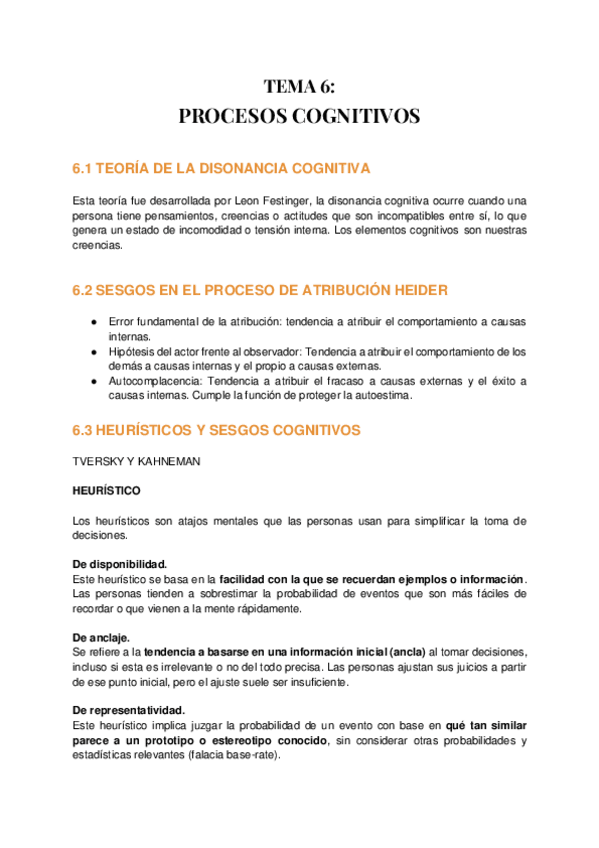 TEMA 6:
PROCESOS COGNITIVOS

6.1 TEORÍA DE LA DISONANCIA COGNITIVA

Esta teoría fue desarrollada por Leon Festinger, la disonancia cognitiva ocurre cuando una persona tiene pensamientos, creencias o actitudes que son incompatibles entre sí, lo que genera un estado de incomodidad o tensión interna. Los elementos cognitivos son nuestras creencias.

6.2 SESGOS EN EL PROCESO DE ATRIBUCIÓN HEIDER

● Error fundamental de la atribución: tendencia a atribuir el comportamiento a causas internas.
● Hipótesis del actor frente al observador: Tendencia a atribuir el comportamiento de los demás a causas internas y el propio a causas externas.
● Autocomplacencia: Tendencia a atribuir el fracaso a causas externas y el éxito a causas internas. Cumple la función de proteger la autoestima.

6.3 HEURÍSTICOS Y SESGOS COGNITIVOS

TVERSKY Y KAHNEMAN

HEURÍSTICO

Los heurísticos son atajos mentales que las personas usan para simplificar la toma de decisiones.

De disponibilidad.
Este heurístico se basa en la facilidad con la que se recuerdan ejemplos o información. Las personas tienden a sobrestimar la probabilidad de eventos que son más fáciles de recordar o que vienen a la mente rápidamente.

De anclaje.
Se refiere a la tendencia a basarse en una información inicial (ancla) al tomar decisiones, incluso si esta es irrelevante o no del todo precisa. Las personas ajustan sus juicios a partir de ese punto inicial, pero el ajuste suele ser insuficiente.

De representatividad.
Este heurístico implica juzgar la probabilidad de un evento con base en qué tan similar parece a un prototipo o estereotipo conocido, sin considerar otras probabilidades y estadísticas relevantes (falacia base-rate).